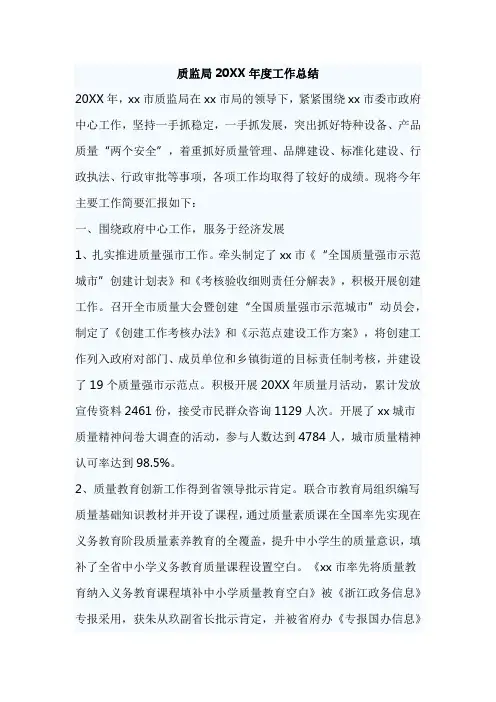 质监局 20XX 年度工作总结

20XX 年，xx 市质监局在 xx 市局的领导下，紧紧围绕 xx 市委市政府中心工作，坚持一手抓稳定，一手抓发展，突出抓好特种设备、产品质量“两个安全”，着重抓好质量管理、品牌建设、标准化建设、行政执法、行政审批等事项，各项工作均取得了较好的成绩。现将今年主要工作简要汇报如下：

一、围绕政府中心工作，服务于经济发展

1、扎实推进质量强市工作。牵头制定了 xx 市《“全国质量强市示范城市”创建计划表》和《考核验收细则责任分解表》，积极开展创建工作。召开全市质量大会暨创建“全国质量强市示范城市”动员会，制定了《创建工作考核办法》和《示范点建设工作方案》，将创建工作列入政府对部门、成员单位和乡镇街道的目标责任制考核，并建设了 19 个质量强市示范点。积极开展 20XX 年质量月活动，累计发放宣传资料 2461 份，接受市民群众咨询 1129 人次。开展了 xx 城市质量精神问卷大调查的活动，参与人数达到 4784 人，城市质量精神认可率达到 98.5%。

2、质量教育创新工作得到省领导批示肯定。联合市教育局组织编写质量基础知识教材并开设了课程，通过质量素质课在全国率先实现在义务教育阶段质量素养教育的全覆盖，提升中小学生的质量意识，填补了全省中小学义务教育质量课程设置空白。《xx 市率先将质量教育纳入义务教育课程填补中小学质量教育空白》被《浙江政务信息》专报采用，获朱从玖副省长批示肯定，并被省府办《专报国办信息》